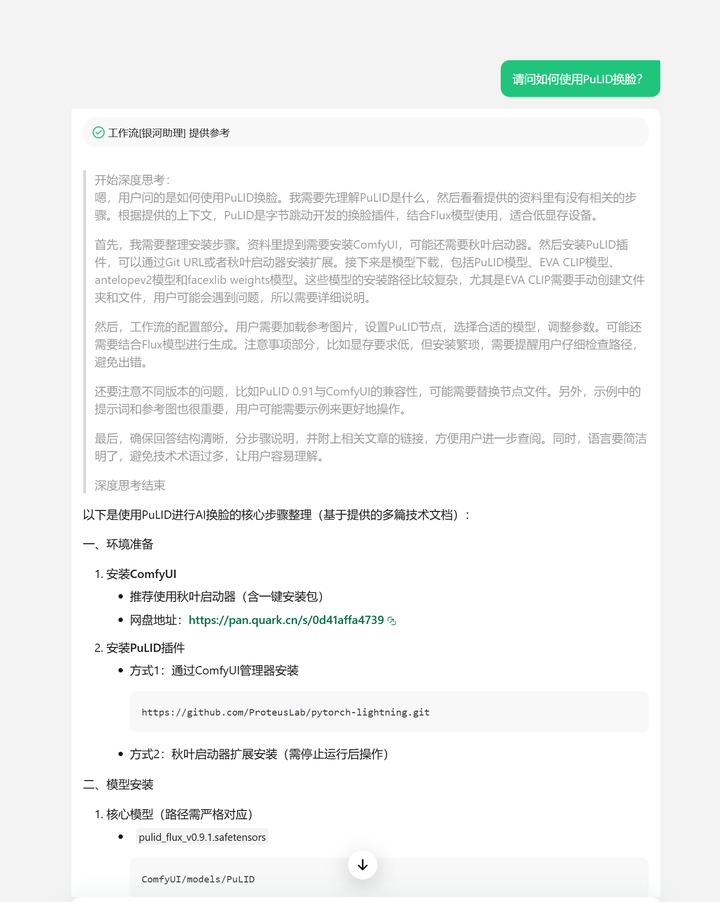 请问如何使用PuLID换脸?

工作流[银河助理] 提供参考

开始深度思考:
嗯，用户问的是如何使用PuLID换脸。我需要先理解PuLID是什么，然后看看提供的资料里有没有相关的步骤。根据提供的上下文，PuLID是字节跳动开发的换脸插件，结合Flux模型使用，适合低显存设备。

首先，我需要整理安装步骤。资料里提到需要安装ComfyUI，可能还需要秋叶启动器。然后安装PuLID插件，可以通过Git URL或者秋叶启动器安装扩展。接下来是模型下载，包括PuLID模型、EVA CLIP模型、antelopev2模型和facexlib weights模型。这些模型的安装路径比较复杂，尤其是EVA CLIP需要手动创建文件夹和文件，用户可能会遇到问题，所以需要详细说明。

然后，工作流的配置部分。用户需要加载参考图片，设置PuLID节点，选择合适的模型，调整参数。可能还需要结合Flux模型进行生成。注意事项部分，比如显存要求低，但安装繁琐，需要提醒用户仔细检查路径，避免出错。

还要注意不同版本的问题，比如PuLID 0.91与ComfyUI的兼容性，可能需要替换节点文件。另外，示例中的提示词和参考图也很重要，用户可能需要示例来更好地操作。

最后，确保回答结构清晰，分步骤说明，并附上相关文章的链接，方便用户进一步查阅。同时，语言要简洁明了，避免技术术语过多，让用户容易理解。

深度思考结束

以下是使用PuLID进行AI换脸的核心步骤整理（基于提供的多篇技术文档）：

一、环境准备

1. 安装ComfyUI
• 推荐使用秋叶启动器（含一键安装包）
• 网盘地址：https://pan.quark.cn/s/0d41affa4739

2. 安装PuLID插件
• 方式1：通过ComfyUI管理器安装

https://github.com/ProteusLab/pytorch-lightning.git

• 方式2：秋叶启动器扩展安装（需停止运行后操作）

二、模型安装

1. 核心模型（路径需严格对应）
• pulid_flux_v0.9.1.safetensors

ComfyUI/models/PuLID